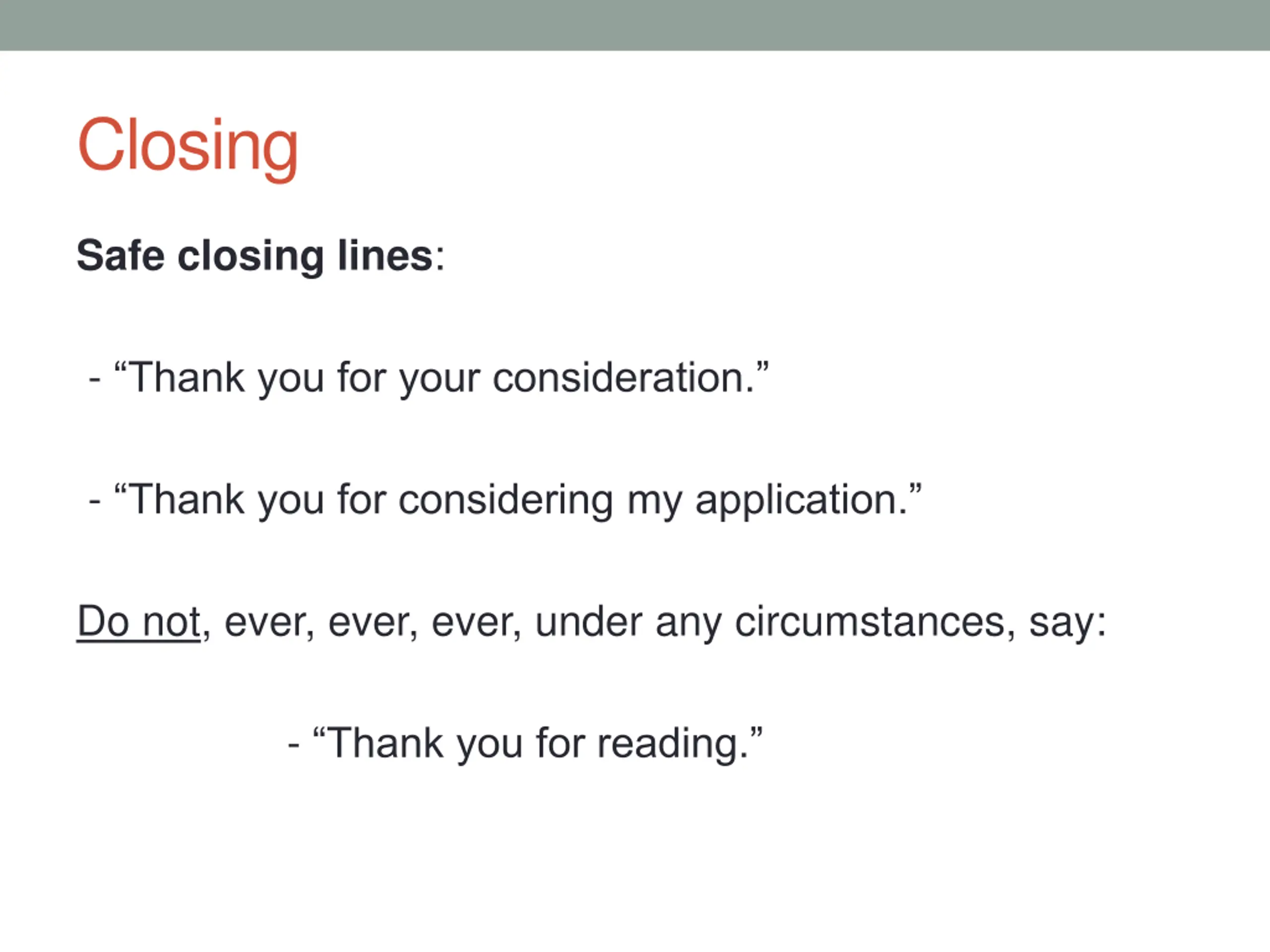 Closing

Safe closing lines:

- "Thank you for your consideration."

- "Thank you for considering my application."

Do not, ever, ever, ever, under any circumstances, say:

- "Thank you for reading."